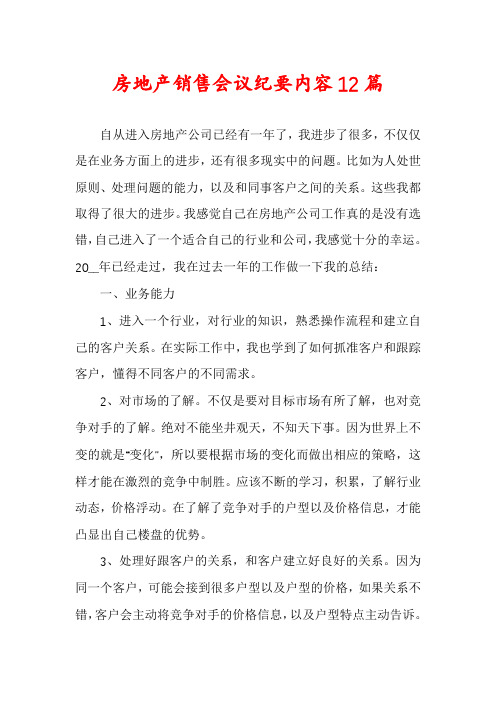 房地产销售会议纪要内容12篇

自从进入房地产公司已经有一年了，我进步了很多，不仅仅是在业务方面上的进步，还有很多现实中的问题。比如为人处世原则、处理问题的能力，以及和同事客户之间的关系。这些我都取得了很大的进步。我感觉自己在房地产公司工作真的是没有选错，自己进入了一个适合自己的行业和公司，我感觉十分的幸运。20__年已经走过，我在过去一年的工作做一下我的总结：

一、业务能力

1、进入一个行业，对行业的知识，熟悉操作流程和建立自己的客户关系。在实际工作中，我也学到了如何抓准客户和跟踪客户，懂得不同客户的不同需求。

2、对市场的了解。不仅是要对目标市场有所了解，也对竞争对手的了解。绝对不能坐井观天，不知天下事。因为世界上不变的就是"变化"，所以要根据市场的变化而做出相应的策略，这样才能在激烈的竞争中制胜。应该不断的学习，积累，了解行业动态，价格浮动。在了解了竞争对手的户型以及价格信息，才能凸显出自己楼盘的优势。

3、处理好跟客户的关系，和客户建立好良好的关系。因为同一个客户，可能会接到很多户型以及户型的价格，如果关系不错，客户会主动将竞争对手的价格信息，以及户型特点主动告诉。